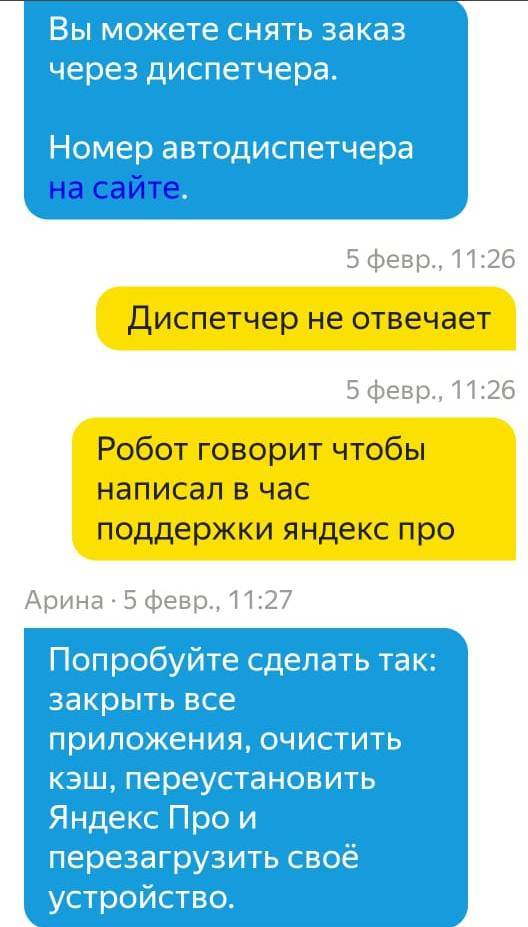 Вы можете снять заказ через диспетчера.

Номер автодиспетчера на сайте.

5 февр., 11:26

Диспетчер не отвечает

5 февр., 11:26

Робот говорит чтобы написал в час поддержки яндекс про

Арина · 5 февр., 11:27

Попробуйте сделать так: закрыть все приложения, очистить кэш, переустановить Яндекс Про и перезагрузить своё устройство.